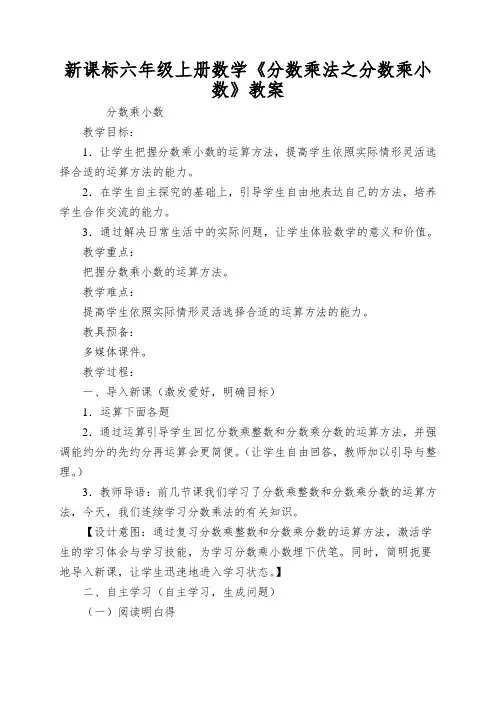 新课标六年级上册数学《分数乘法之分数乘小数》教案

分数乘小数

教学目标：

1．让学生把握分数乘小数的运算方法，提高学生依照实际情形灵活选择合适的运算方法的能力。

2．在学生自主探究的基础上，引导学生自由地表达自己的方法，培养学生合作交流的能力。

3．通过解决日常生活中的实际问题，让学生体验数学的意义和价值。

教学重点：

把握分数乘小数的运算方法。

教学难点：

提高学生依照实际情形灵活选择合适的运算方法的能力。

教具预备：

多媒体课件。

教学过程：

一、导入新课（激发爱好，明确目标）

1．运算下面各题

2．通过运算引导学生回忆分数乘整数和分数乘分数的运算方法，并强调能约分的先约分再运算会更简便。（让学生自由回答，教师加以引导与整理。）

3．教师导语：前几节课我们学习了分数乘整数和分数乘分数的运算方法，今天，我们连续学习分数乘法的有关知识。

【设计意图：通过复习分数乘整数和分数乘分数的运算方法，激活学生的学习体会与学习技能，为学习分数乘小数埋下伏笔。同时，简明扼要地导入新课，让学生迅速地进入学习状态。】

二、自主学习（自主学习，生成问题）

（一）阅读明白得